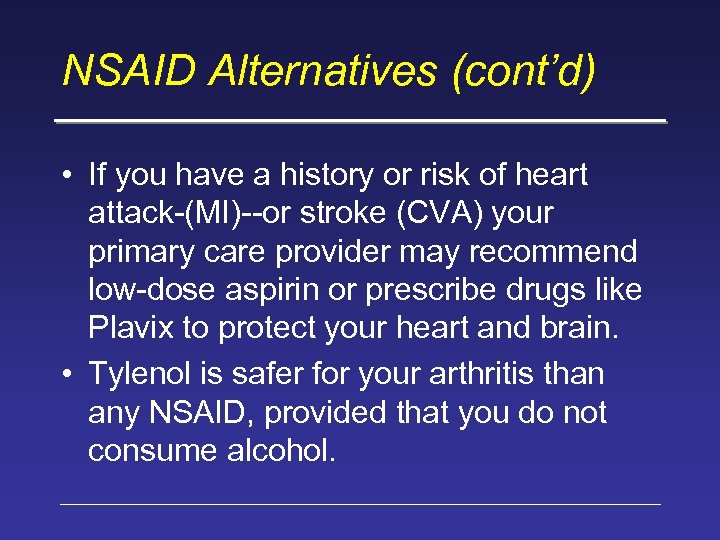 NSAID Alternatives (cont'd)

• If you have a history or risk of heart attack-(MI)--or stroke (CVA) your primary care provider may recommend low-dose aspirin or prescribe drugs like Plavix to protect your heart and brain.

• Tylenol is safer for your arthritis than any NSAID, provided that you do not consume alcohol.